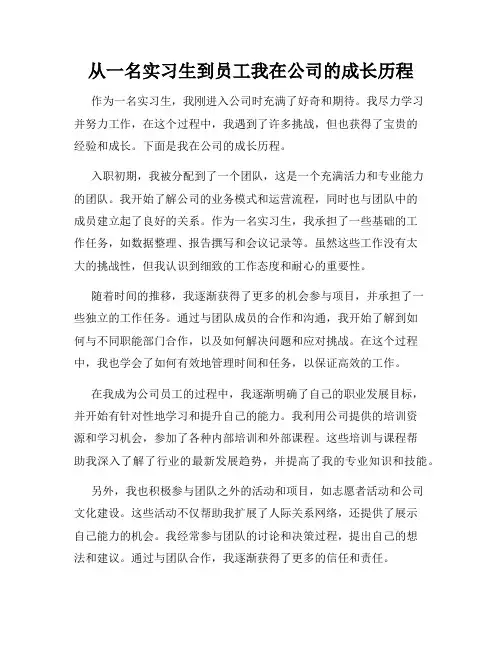 从一名实习生到员工我在公司的成长历程

作为一名实习生，我刚进入公司时充满了好奇和期待。我尽力学习并努力工作，在这个过程中，我遇到了许多挑战，但也获得了宝贵的经验和成长。下面是我在公司的成长历程。

入职初期，我被分配到了一个团队，这是一个充满活力和专业能力的团队。我开始了解公司的业务模式和运营流程，同时也与团队中的成员建立起了良好的关系。作为一名实习生，我承担了一些基础的工作任务，如数据整理、报告撰写和会议记录等。虽然这些工作没有太大的挑战性，但我认识到细致的工作态度和耐心的重要性。

随着时间的推移，我逐渐获得了更多的机会参与项目，并承担了一些独立的工作任务。通过与团队成员的合作和沟通，我开始了解到如何与不同职能部门合作，以及如何解决问题和应对挑战。在这个过程中，我也学会了如何有效地管理时间和任务，以保证高效的工作。

在我成为公司员工的过程中，我逐渐明确了自己的职业发展目标，并开始有针对性地学习和提升自己的能力。我利用公司提供的培训资源和学习机会，参加了各种内部培训和外部课程。这些培训与课程帮助我深入了解了行业的最新发展趋势，并提高了我的专业知识和技能。

另外，我也积极参与团队之外的活动和项目，如志愿者活动和公司文化建设。这些活动不仅帮助我扩展了人际关系网络，还提供了展示自己能力的机会。我经常参与团队的讨论和决策过程，提出自己的想法和建议。通过与团队合作，我逐渐获得了更多的信任和责任。